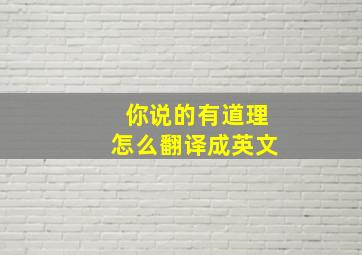 你说的有道理
怎么翻译成英文